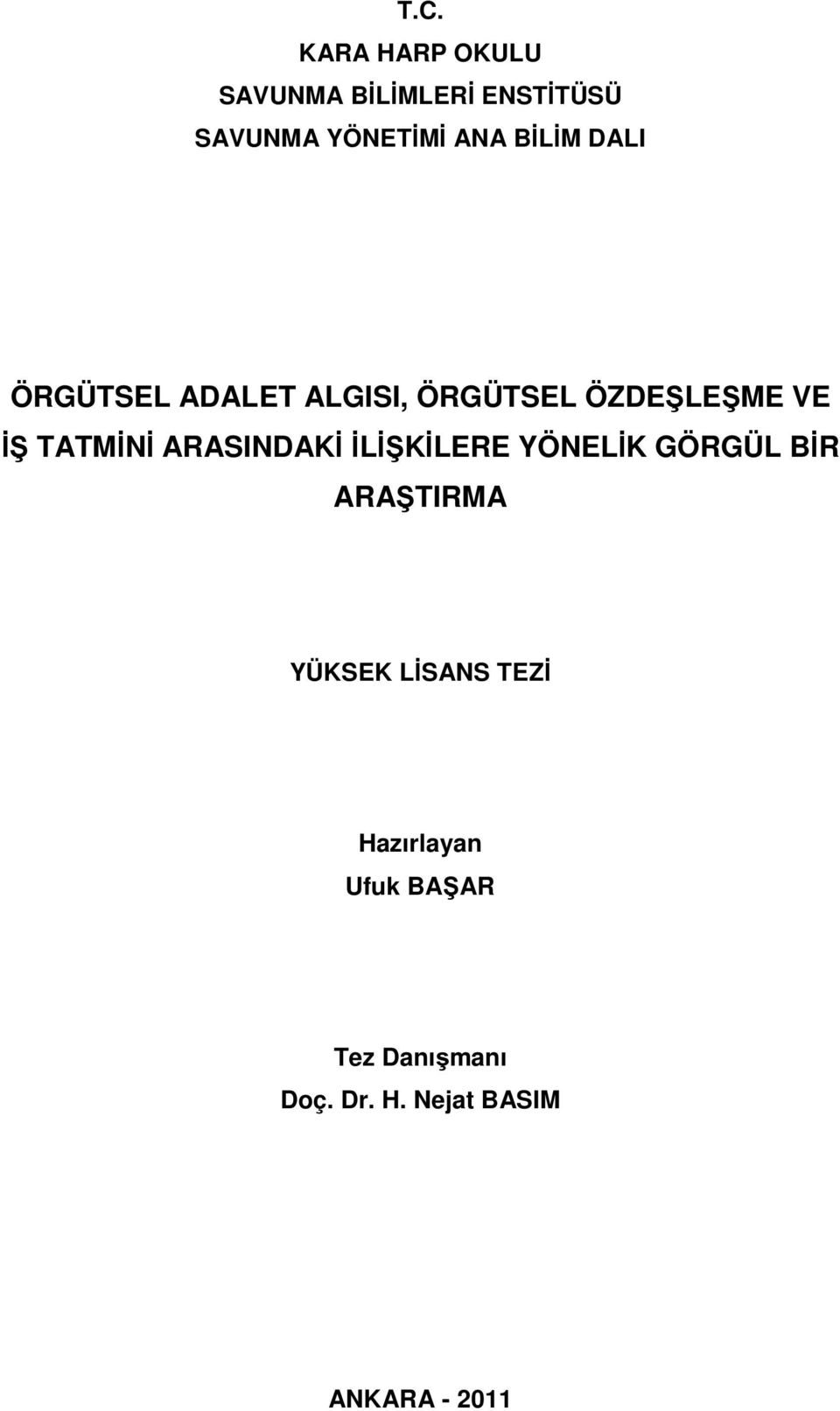 T.C.
KARA HARP OKULU
SAVUNMA BİLİMLERİ ENSTİTÜSÜ
SAVUNMA YÖNETİMİ ANA BİLİM DALI

ÖRGÜTSEL ADALET ALGISI, ÖRGÜTSEL ÖZDEŞLEŞME VE İŞ TATMİNİ ARASINDAKİ İLİŞKİLERE YÖNELİK GÖRGÜL BİR ARAŞTIRMA

YÜKSEK LİSANS TEZİ

Hazırlayan
Ufuk BAŞAR

Tez Danışmanı
Doç. Dr. H. Nejat BASIM

ANKARA - 2011